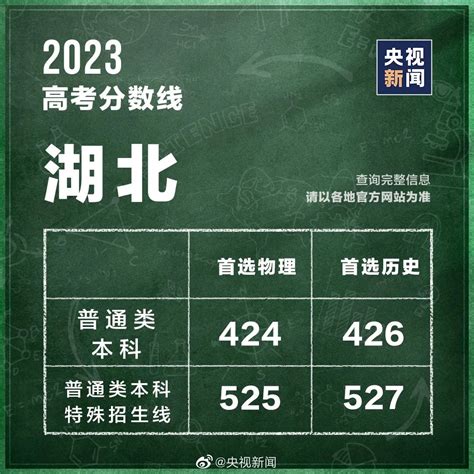 2023
高考分数线

央视新闻

湖北

查询完整信息
请以各地官方网站为准

| | 首选物理 | 首选历史 |
|---|---|---|
| 普通类本科 | 424 | 426 |
| 普通类本科特殊招生线 | 525 | 527 |

@央视新闻